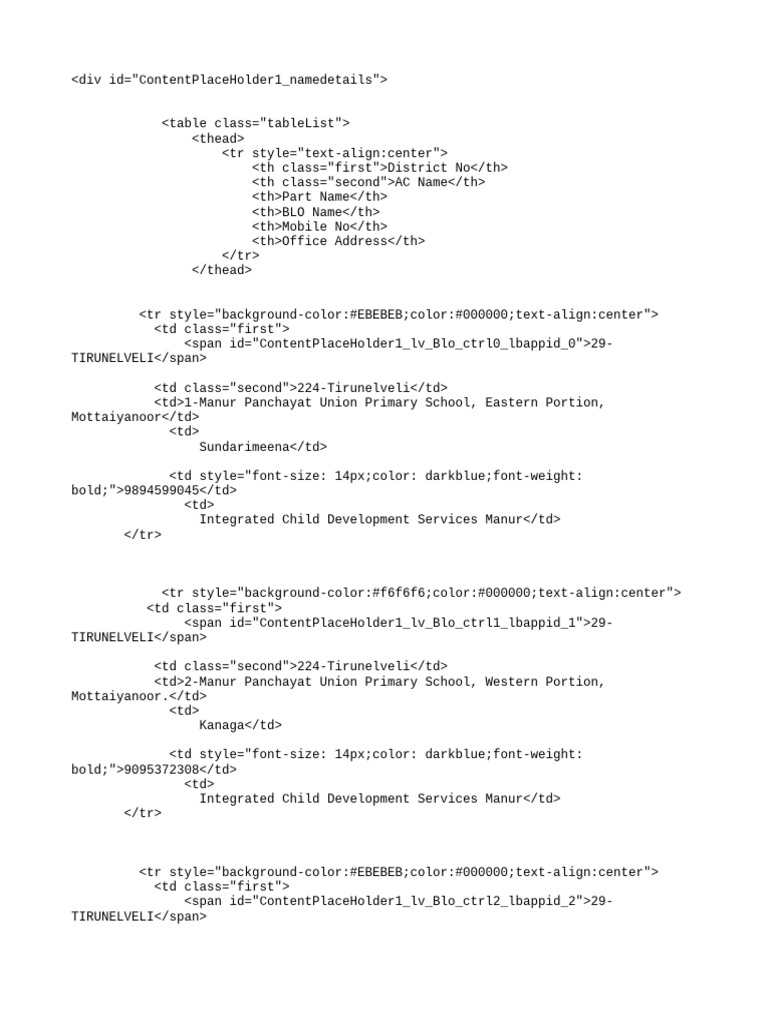 <div id="ContentPlaceHolder1_namedetails">

<table class="tableList">
<thead>
<tr style="text-align:center">
<th class="first">District No</th>
<th class="second">AC Name</th>
<th>Part Name</th>
<th>BLO Name</th>
<th>Mobile No</th>
<th>Office Address</th>
</tr>
</thead>

<tr style="background-color:#EBEBEB;color:#000000;text-align:center">
<td class="first">
<span id="ContentPlaceHolder1_lv_Blo_ctrl0_lbappid_0">29-TIRUNELVELI</span>

<td class="second">224-Tirunelveli</td>
<td>1-Manur Panchayat Union Primary School, Eastern Portion, Mottaiyanoor</td>
<td>
Sundarimeena</td>

<td style="font-size: 14px;color: darkblue;font-weight: bold;">9894599045</td>
<td>
Integrated Child Development Services Manur</td>
</tr>

<tr style="background-color:#f6f6f6;color:#000000;text-align:center">
<td class="first">
<span id="ContentPlaceHolder1_lv_Blo_ctrl1_lbappid_1">29-TIRUNELVELI</span>

<td class="second">224-Tirunelveli</td>
<td>2-Manur Panchayat Union Primary School, Western Portion, Mottaiyanoor.</td>
<td>
Kanaga</td>

<td style="font-size: 14px;color: darkblue;font-weight: bold;">9095372308</td>
<td>
Integrated Child Development Services Manur</td>
</tr>

<tr style="background-color:#EBEBEB;color:#000000;text-align:center">
<td class="first">
<span id="ContentPlaceHolder1_lv_Blo_ctrl2_lbappid_2">29-TIRUNELVELI</span>